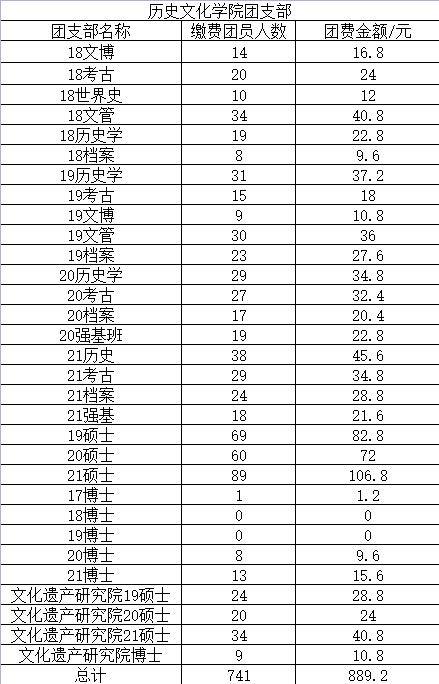 历史文化学院团支部

| 团支部名称 | 缴费团员人数 | 团费金额/元 |
|---|---|---|
| 18文博 | 14 | 16.8 |
| 18考古 | 20 | 24 |
| 18世界史 | 10 | 12 |
| 18文管 | 34 | 40.8 |
| 18历史学 | 19 | 22.8 |
| 18档案 | 8 | 9.6 |
| 19历史学 | 31 | 37.2 |
| 19考古 | 15 | 18 |
| 19文博 | 9 | 10.8 |
| 19文管 | 30 | 36 |
| 19档案 | 23 | 27.6 |
| 20历史学 | 29 | 34.8 |
| 20考古 | 27 | 32.4 |
| 20档案 | 17 | 20.4 |
| 20强基班 | 19 | 22.8 |
| 21历史 | 38 | 45.6 |
| 21考古 | 29 | 34.8 |
| 21档案 | 24 | 28.8 |
| 21强基 | 18 | 21.6 |
| 19硕士 | 69 | 82.8 |
| 20硕士 | 60 | 72 |
| 21硕士 | 89 | 106.8 |
| 17博士 | 1 | 1.2 |
| 18博士 | 0 | 0 |
| 19博士 | 0 | 0 |
| 20博士 | 8 | 9.6 |
| 21博士 | 13 | 15.6 |
| 文化遗产研究院19硕士 | 24 | 28.8 |
| 文化遗产研究院20硕士 | 20 | 24 |
| 文化遗产研究院21硕士 | 34 | 40.8 |
| 文化遗产研究院博士 | 9 | 10.8 |
| 总计 | 741 | 889.2 |